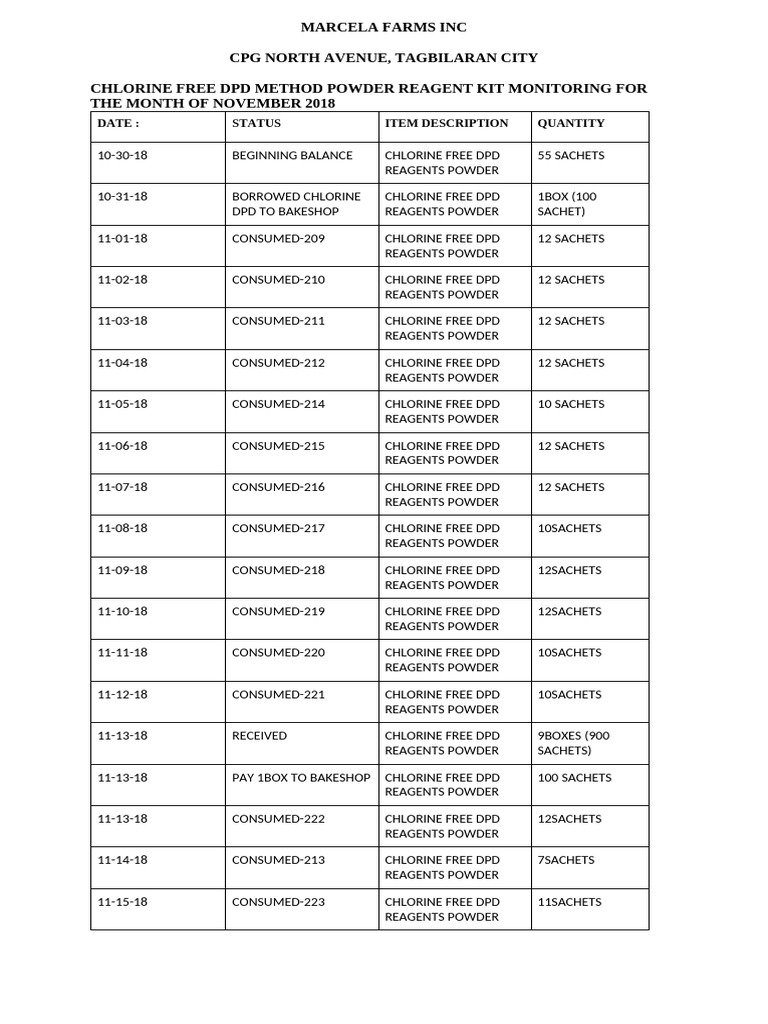 MARCELA FARMS INC

CPG NORTH AVENUE, TAGBILARAN CITY

CHLORINE FREE DPD METHOD POWDER REAGENT KIT MONITORING FOR THE MONTH OF NOVEMBER 2018

| DATE : | STATUS | ITEM DESCRIPTION | QUANTITY |
|---|---|---|---|
| 10-30-18 | BEGINNING BALANCE | CHLORINE FREE DPD REAGENTS POWDER | 55 SACHETS |
| 10-31-18 | BORROWED CHLORINE DPD TO BAKESHOP | CHLORINE FREE DPD REAGENTS POWDER | 1BOX (100 SACHET) |
| 11-01-18 | CONSUMED-209 | CHLORINE FREE DPD REAGENTS POWDER | 12 SACHETS |
| 11-02-18 | CONSUMED-210 | CHLORINE FREE DPD REAGENTS POWDER | 12 SACHETS |
| 11-03-18 | CONSUMED-211 | CHLORINE FREE DPD REAGENTS POWDER | 12 SACHETS |
| 11-04-18 | CONSUMED-212 | CHLORINE FREE DPD REAGENTS POWDER | 12 SACHETS |
| 11-05-18 | CONSUMED-214 | CHLORINE FREE DPD REAGENTS POWDER | 10 SACHETS |
| 11-06-18 | CONSUMED-215 | CHLORINE FREE DPD REAGENTS POWDER | 12 SACHETS |
| 11-07-18 | CONSUMED-216 | CHLORINE FREE DPD REAGENTS POWDER | 12 SACHETS |
| 11-08-18 | CONSUMED-217 | CHLORINE FREE DPD REAGENTS POWDER | 10SACHETS |
| 11-09-18 | CONSUMED-218 | CHLORINE FREE DPD REAGENTS POWDER | 12SACHETS |
| 11-10-18 | CONSUMED-219 | CHLORINE FREE DPD REAGENTS POWDER | 12SACHETS |
| 11-11-18 | CONSUMED-220 | CHLORINE FREE DPD REAGENTS POWDER | 10SACHETS |
| 11-12-18 | CONSUMED-221 | CHLORINE FREE DPD REAGENTS POWDER | 10SACHETS |
| 11-13-18 | RECEIVED | CHLORINE FREE DPD REAGENTS POWDER | 9BOXES (900 SACHETS) |
| 11-13-18 | PAY 1BOX TO BAKESHOP | CHLORINE FREE DPD REAGENTS POWDER | 100 SACHETS |
| 11-13-18 | CONSUMED-222 | CHLORINE FREE DPD REAGENTS POWDER | 12SACHETS |
| 11-14-18 | CONSUMED-213 | CHLORINE FREE DPD REAGENTS POWDER | 7SACHETS |
| 11-15-18 | CONSUMED-223 | CHLORINE FREE DPD REAGENTS POWDER | 11SACHETS |